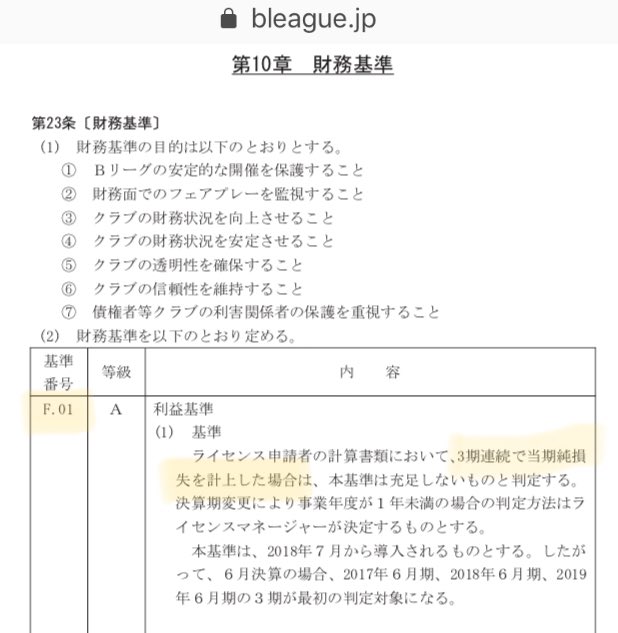 bleague.jp

第10章　財務基準

第23条〔財務基準〕
(1)　財務基準の目的は以下のとおりとする。
①　Bリーグの安定的な開催を保護すること
②　財務面でのフェアプレーを監視すること
③　クラブの財務状況を向上させること
④　クラブの財務状況を安定させること
⑤　クラブの透明性を確保すること
⑥　クラブの信頼性を維持すること
⑦　債権者等クラブの利害関係者の保護を重視すること
(2)　財務基準を以下のとおり定める。

| 基準番号 | 等級 | 内　容 |
|---|---|---|
| F.01 | A | 利益基準<br>(1)　基準<br>ライセンス申請者の計算書類において、3期連続で当期純損失を計上した場合は、本基準は充足しないものと判定する。決算期変更により事業年度が1年未満の場合の判定方法はライセンスマネージャーが決定するものとする。<br>本基準は、2018年7月から導入されるものとする。したがって、6月決算の場合、2017年6月期、2018年6月期、2019年6月期の3期が最初の判定対象になる。 |